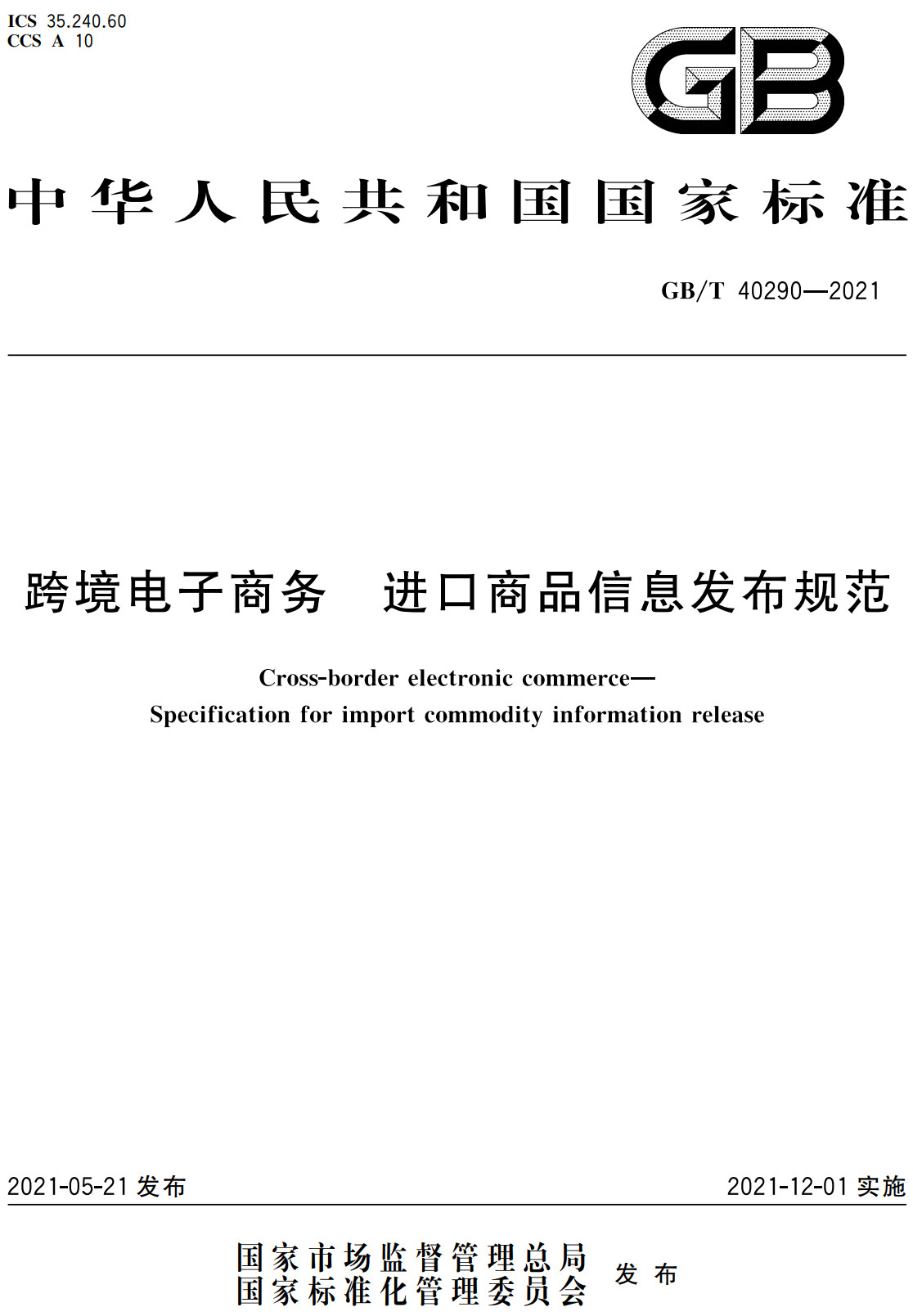 ICS 35.240.60
CCS A 10

GB

中华人民共和国国家标准

GB/T 40290—2021

跨境电子商务 进口商品信息发布规范

Cross-border electronic commerce—
Specification for import commodity information release

2021-05-21 发布

2021-12-01 实施

国家市场监督管理总局
国家标准化管理委员会
发布